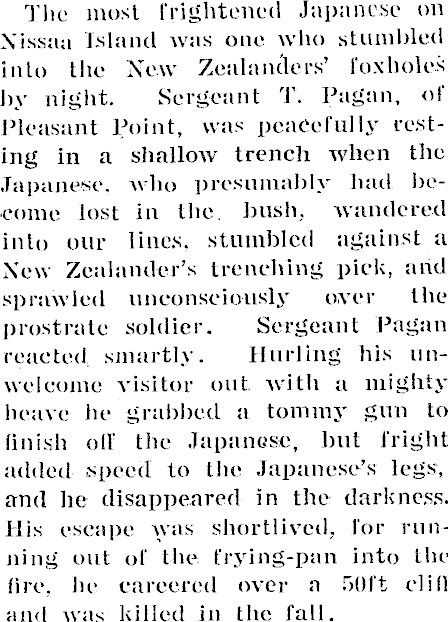 The most frightened Japanese on Nissaa Island was one who stumbled into the New Zealanders' foxholes by night. Sergeant T. Pagan, of Pleasant Point, was peacefully resting in a shallow trench when the Japanese, who presumably had become lost in the bush, wandered into our lines, stumbled against a New Zealander's trenching pick, and sprawled unconsciously over the prostrate soldier. Sergeant Pagan reacted smartly. Hurling his unwelcome visitor out with a mighty heave he grabbed a tommy gun to finish off the Japanese, but fright added speed to the Japanese's legs, and he disappeared in the darkness. His escape was shortlived, for running out of the frying-pan into the fire, he careered over a 50ft cliff and was killed in the fall.